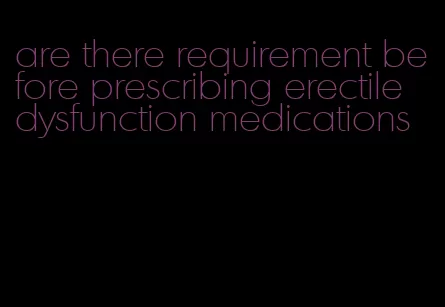 are there requirement before prescribing erectile dysfunction medications